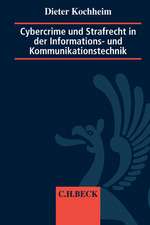 Dieter Kochheim

Cybercrime und Strafrecht in der Informations- und Kommunikationstechnik

C.H.BECK